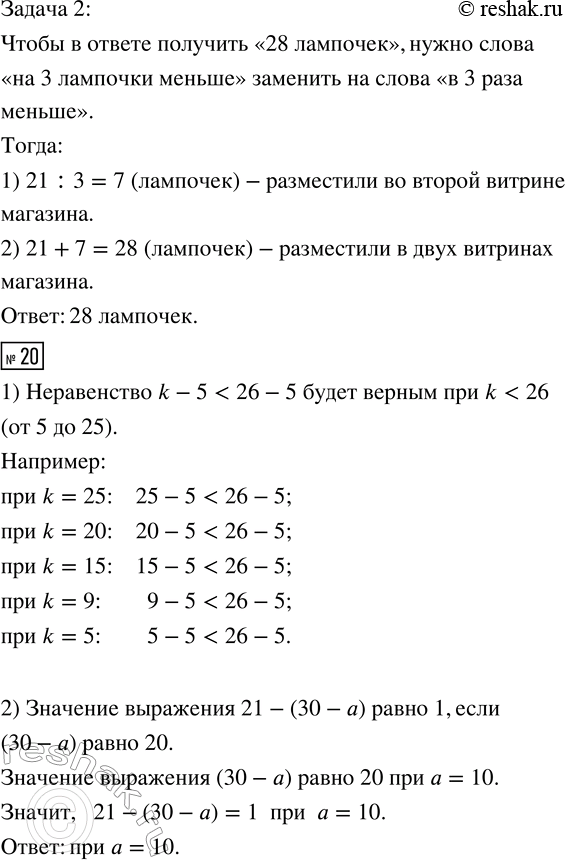 Задача 2: © reshak.ru

Чтобы в ответе получить «28 лампочек», нужно слова «на 3 лампочки меньше» заменить на слова «в 3 раза меньше».

Тогда:

1) $21 : 3 = 7$ (лампочек) – разместили во второй витрине магазина.

2) $21 + 7 = 28$ (лампочек) – разместили в двух витринах магазина.

Ответ: 28 лампочек.

№ 20

1) Неравенство $k - 5 < 26 - 5$ будет верным при $k < 26$ (от 5 до 25).

Например:

при $k = 25$: $25 - 5 < 26 - 5$;

при $k = 20$: $20 - 5 < 26 - 5$;

при $k = 15$: $15 - 5 < 26 - 5$;

при $k = 9$: $9 - 5 < 26 - 5$;

при $k = 5$: $5 - 5 < 26 - 5$.

2) Значение выражения $21 - (30 - a)$ равно 1, если $(30 - a)$ равно 20.

Значение выражения $(30 - a)$ равно 20 при $a = 10$.

Значит, $21 - (30 - a) = 1$ при $a = 10$.

Ответ: при $a = 10$.

reshak.ru